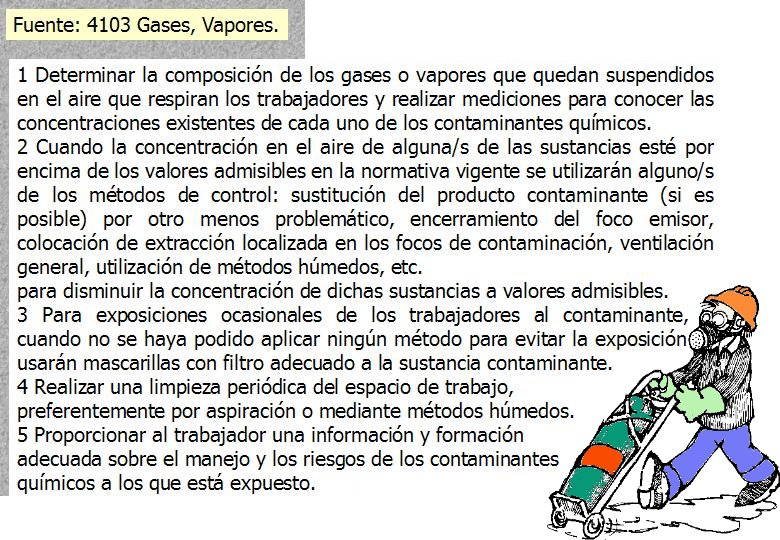 Fuente: 4103 Gases, Vapores.

1 Determinar la composición de los gases o vapores que quedan suspendidos en el aire que respiran los trabajadores y realizar mediciones para conocer las concentraciones existentes de cada uno de los contaminantes químicos.
2 Cuando la concentración en el aire de alguna/s de las sustancias esté por encima de los valores admisibles en la normativa vigente se utilizarán alguno/s de los métodos de control: sustitución del producto contaminante (si es posible) por otro menos problemático, encerramiento del foco emisor, colocación de extracción localizada en los focos de contaminación, ventilación general, utilización de métodos húmedos, etc.
para disminuir la concentración de dichas sustancias a valores admisibles.
3 Para exposiciones ocasionales de los trabajadores al contaminante, cuando no se haya podido aplicar ningún método para evitar la exposición usarán mascarillas con filtro adecuado a la sustancia contaminante.
4 Realizar una limpieza periódica del espacio de trabajo, preferentemente por aspiración o mediante métodos húmedos.
5 Proporcionar al trabajador una información y formación adecuada sobre el manejo y los riesgos de los contaminantes químicos a los que está expuesto.